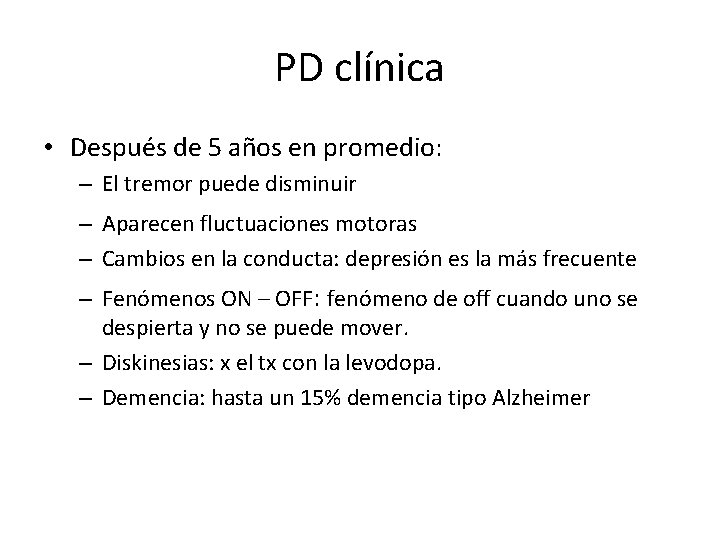 PD clínica

• Después de 5 años en promedio:
– El tremor puede disminuir
– Aparecen fluctuaciones motoras
– Cambios en la conducta: depresión es la más frecuente
– Fenómenos ON – OFF: fenómeno de off cuando uno se despierta y no se puede mover.
– Diskinesias: x el tx con la levodopa.
– Demencia: hasta un 15% demencia tipo Alzheimer